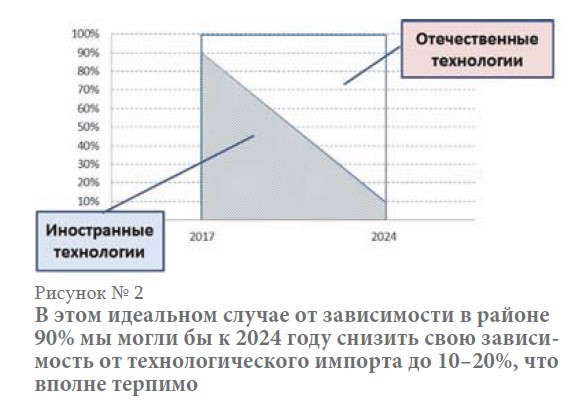 100%
90%
80%
70%
60%
50%
40%
30%
20%
10%

Отечественные технологии

Иностранные технологии

2017
2024

Рисунок № 2
В этом идеальном случае от зависимости в районе 90% мы могли бы к 2024 году снизить свою зависимость от технологического импорта до 10–20%, что вполне терпимо